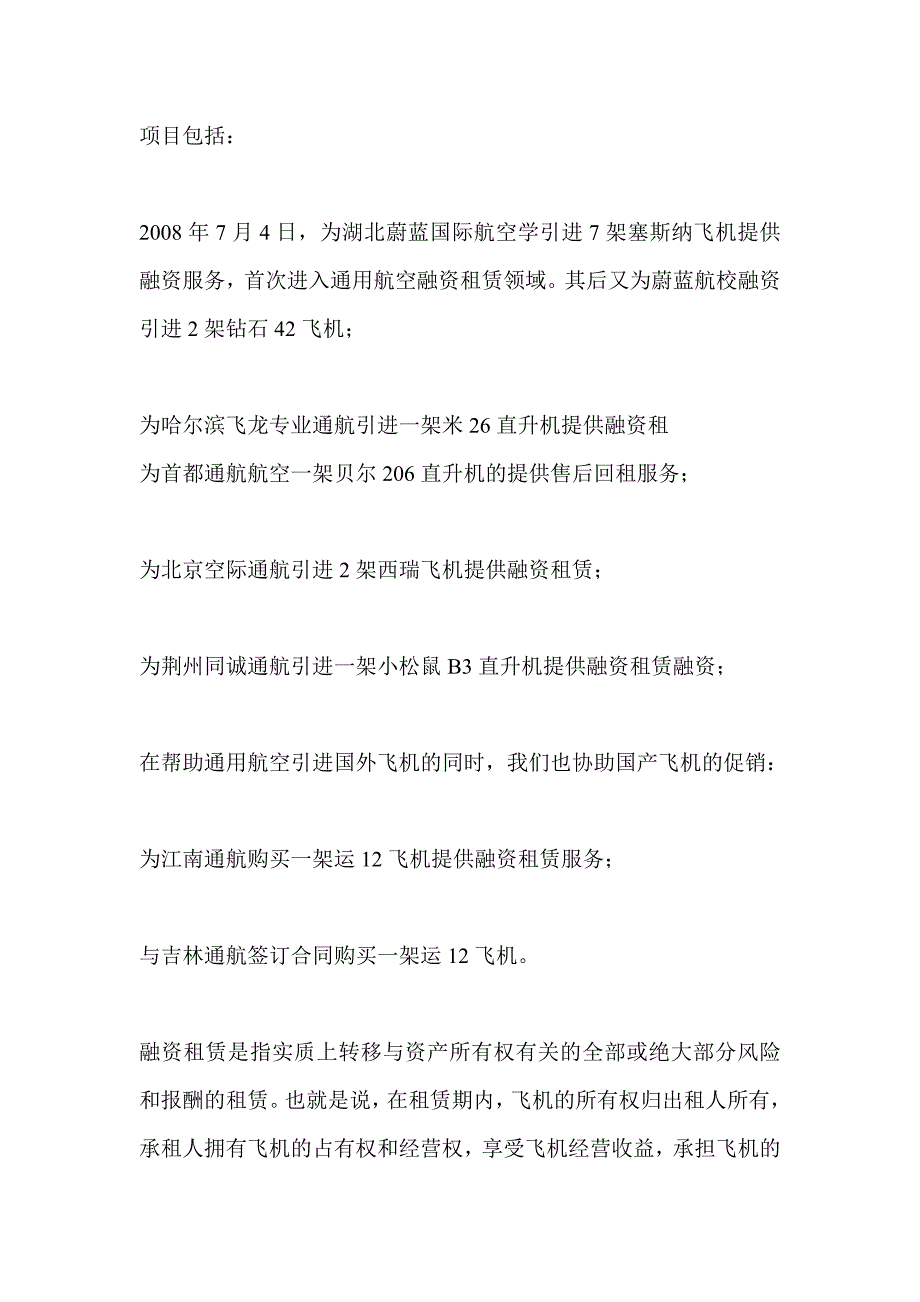 项目包括：

2008 年 7 月 4 日，为湖北蔚蓝国际航空学引进 7 架塞斯纳飞机提供融资服务，首次进入通用航空融资租赁领域。其后又为蔚蓝航校融资引进 2 架钻石 42 飞机；

为哈尔滨飞龙专业通航引进一架米 26 直升机提供融资租
为首都通航航空一架贝尔 206 直升机的提供售后回租服务；

为北京空际通航引进 2 架西瑞飞机提供融资租赁；

为荆州同诚通航引进一架小松鼠 B3 直升机提供融资租赁融资；

在帮助通用航空引进国外飞机的同时，我们也协助国产飞机的促销：

为江南通航购买一架运 12 飞机提供融资租赁服务；

与吉林通航签订合同购买一架运 12 飞机。

融资租赁是指实质上转移与资产所有权有关的全部或绝大部分风险和报酬的租赁。也就是说，在租赁期内，飞机的所有权归出租人所有，承租人拥有飞机的占有权和经营权，享受飞机经营收益，承担飞机的